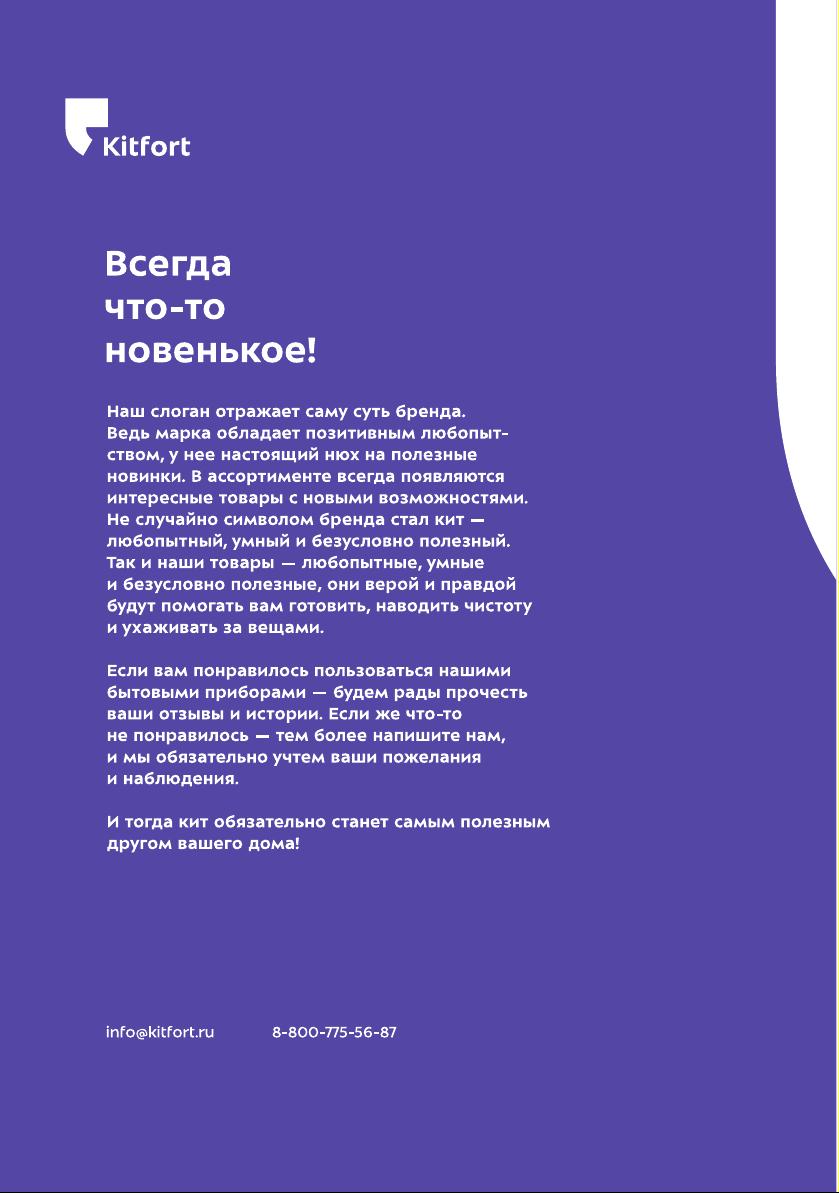 Kitfort

Всегда что-то новенькое!

Наш слоган отражает саму суть бренда. Ведь марка обладает позитивным любопытством, у нее настоящий нюх на полезные новинки. В ассортименте всегда появляются интересные товары с новыми возможностями. Не случайно символом бренда стал кит — любопытный, умный и безусловно полезный. Так и наши товары — любопытные, умные и безусловно полезные, они верой и правдой будут помогать вам готовить, наводить чистоту и ухаживать за вещами.

Если вам понравилось пользоваться нашими бытовыми приборами — будем рады прочесть ваши отзывы и истории. Если же что-то не понравилось — тем более напишите нам, и мы обязательно учтем ваши пожелания и наблюдения.

И тогда кит обязательно станет самым полезным другом вашего дома!

info@kitfort.ru 8-800-775-56-87